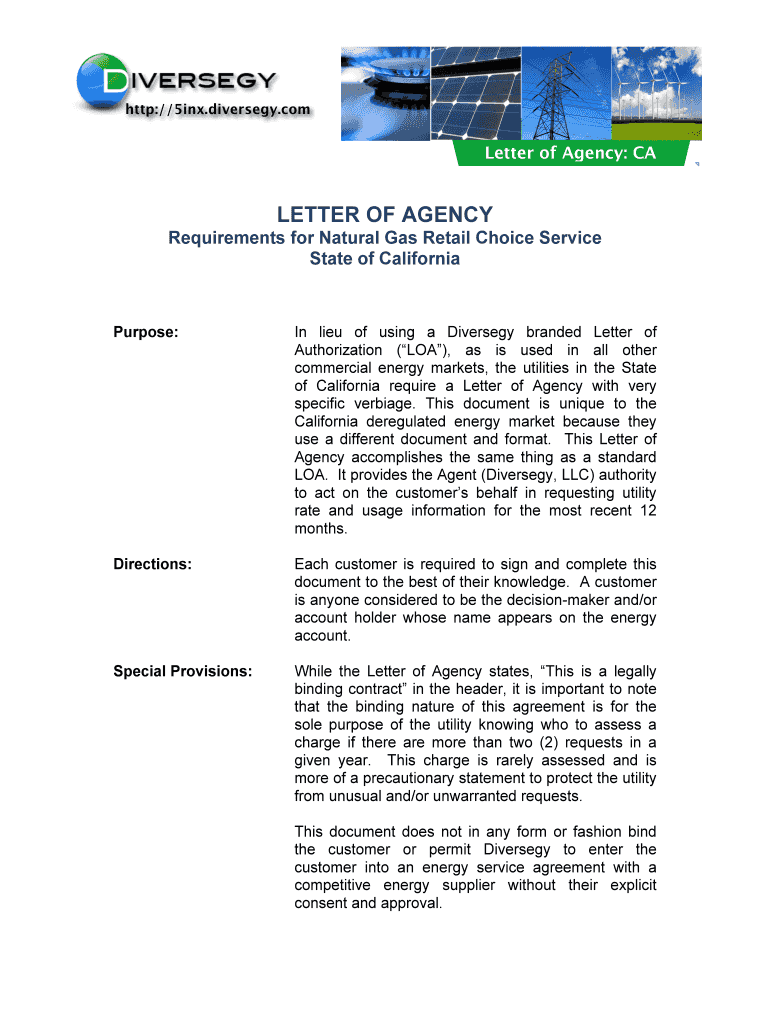 DIVERSEGY
http://5inx.diversegy.com

Letter of Agency: CA

LETTER OF AGENCY
Requirements for Natural Gas Retail Choice Service
State of California

Purpose:

In lieu of using a Diversegy branded Letter of Authorization (“LOA”), as is used in all other commercial energy markets, the utilities in the State of California require a Letter of Agency with very specific verbiage. This document is unique to the California deregulated energy market because they use a different document and format. This Letter of Agency accomplishes the same thing as a standard LOA. It provides the Agent (Diversegy, LLC) authority to act on the customer’s behalf in requesting utility rate and usage information for the most recent 12 months.

Directions:

Each customer is required to sign and complete this document to the best of their knowledge. A customer is anyone considered to be the decision-maker and/or account holder whose name appears on the energy account.

Special Provisions:

While the Letter of Agency states, “This is a legally binding contract” in the header, it is important to note that the binding nature of this agreement is for the sole purpose of the utility knowing who to assess a charge if there are more than two (2) requests in a given year. This charge is rarely assessed and is more of a precautionary statement to protect the utility from unusual and/or unwarranted requests.

This document does not in any form or fashion bind the customer or permit Diversegy to enter the customer into an energy service agreement with a competitive energy supplier without their explicit consent and approval.